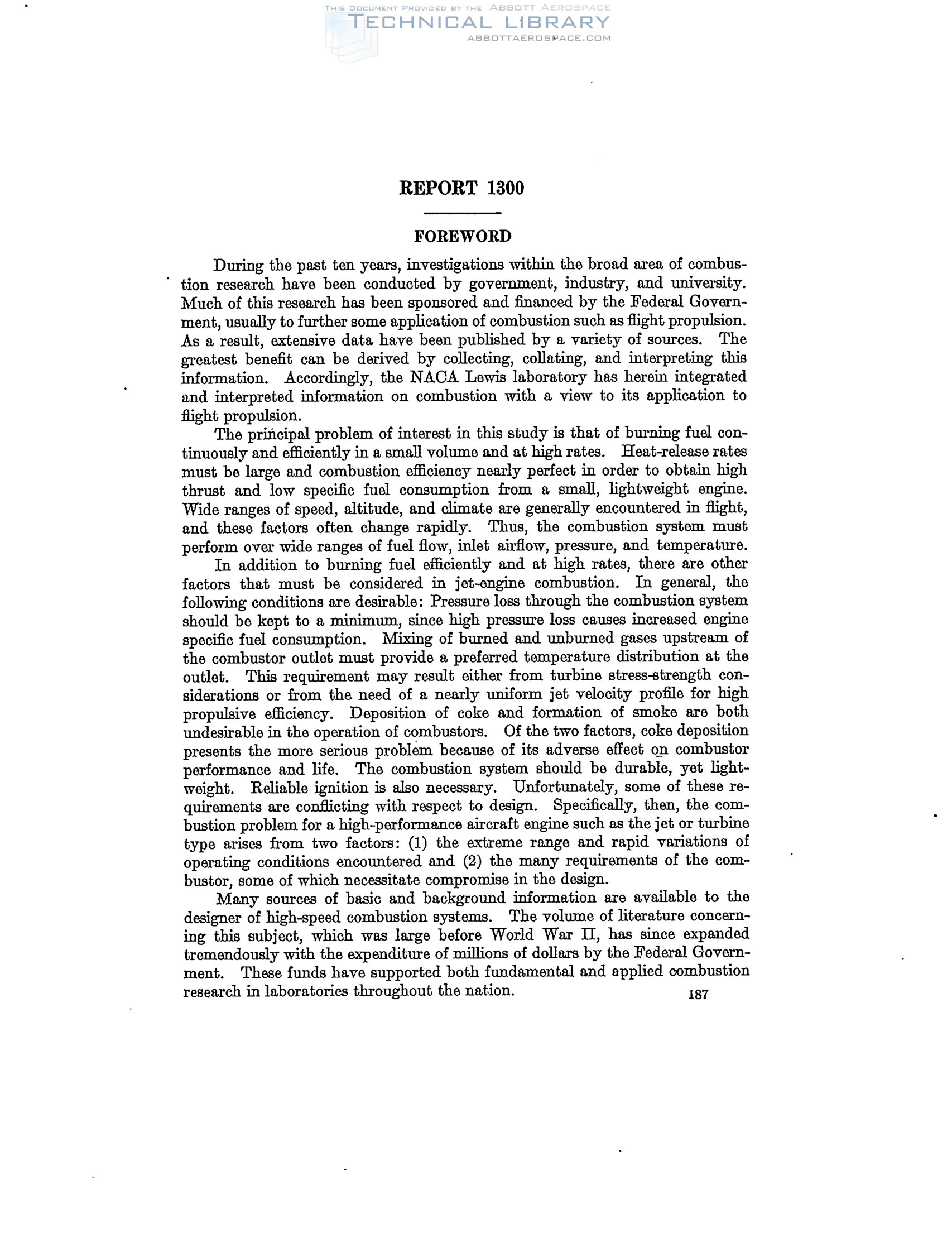 THIS DOCUMENT PROVIDED BY THE ABBOTT AEROSPACE
TECHNICAL LIBRARY
ABBOTTAEROSPACE.COM

REPORT 1300

FOREWORD

During the past ten years, investigations within the broad area of combustion research have been conducted by government, industry, and university. Much of this research has been sponsored and financed by the Federal Government, usually to further some application of combustion such as flight propulsion. As a result, extensive data have been published by a variety of sources. The greatest benefit can be derived by collecting, collating, and interpreting this information. Accordingly, the NACA Lewis laboratory has herein integrated and interpreted information on combustion with a view to its application to flight propulsion.

The principal problem of interest in this study is that of burning fuel continuously and efficiently in a small volume and at high rates. Heat-release rates must be large and combustion efficiency nearly perfect in order to obtain high thrust and low specific fuel consumption from a small, lightweight engine. Wide ranges of speed, altitude, and climate are generally encountered in flight, and these factors often change rapidly. Thus, the combustion system must perform over wide ranges of fuel flow, inlet airflow, pressure, and temperature.

In addition to burning fuel efficiently and at high rates, there are other factors that must be considered in jet-engine combustion. In general, the following conditions are desirable: Pressure loss through the combustion system should be kept to a minimum, since high pressure loss causes increased engine specific fuel consumption. Mixing of burned and unburned gases upstream of the combustor outlet must provide a preferred temperature distribution at the outlet. This requirement may result either from turbine stress-strength considerations or from the need of a nearly uniform jet velocity profile for high propulsive efficiency. Deposition of coke and formation of smoke are both undesirable in the operation of combustors. Of the two factors, coke deposition presents the more serious problem because of its adverse effect on combustor performance and life. The combustion system should be durable, yet lightweight. Reliable ignition is also necessary. Unfortunately, some of these requirements are conflicting with respect to design. Specifically, then, the combustion problem for a high-performance aircraft engine such as the jet or turbine type arises from two factors: (1) the extreme range and rapid variations of operating conditions encountered and (2) the many requirements of the combustor, some of which necessitate compromise in the design.

Many sources of basic and background information are available to the designer of high-speed combustion systems. The volume of literature concerning this subject, which was large before World War II, has since expanded tremendously with the expenditure of millions of dollars by the Federal Government. These funds have supported both fundamental and applied combustion research in laboratories throughout the nation.

187